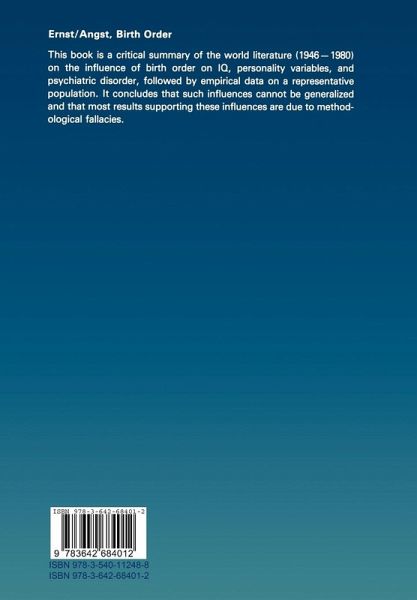 Ernst/Angst, Birth Order

This book is a critical summary of the world literature (1946 – 1980) on the influence of birth order on IQ, personality variables, and psychiatric disorder, followed by empirical data on a representative population. It concludes that such influences cannot be generalized and that most results supporting these influences are due to methodological fallacies.

ISBN 978-3-642-68401-2

9 783642 684012

ISBN 978-3-540-11248-8
ISBN 978-3-642-68401-2